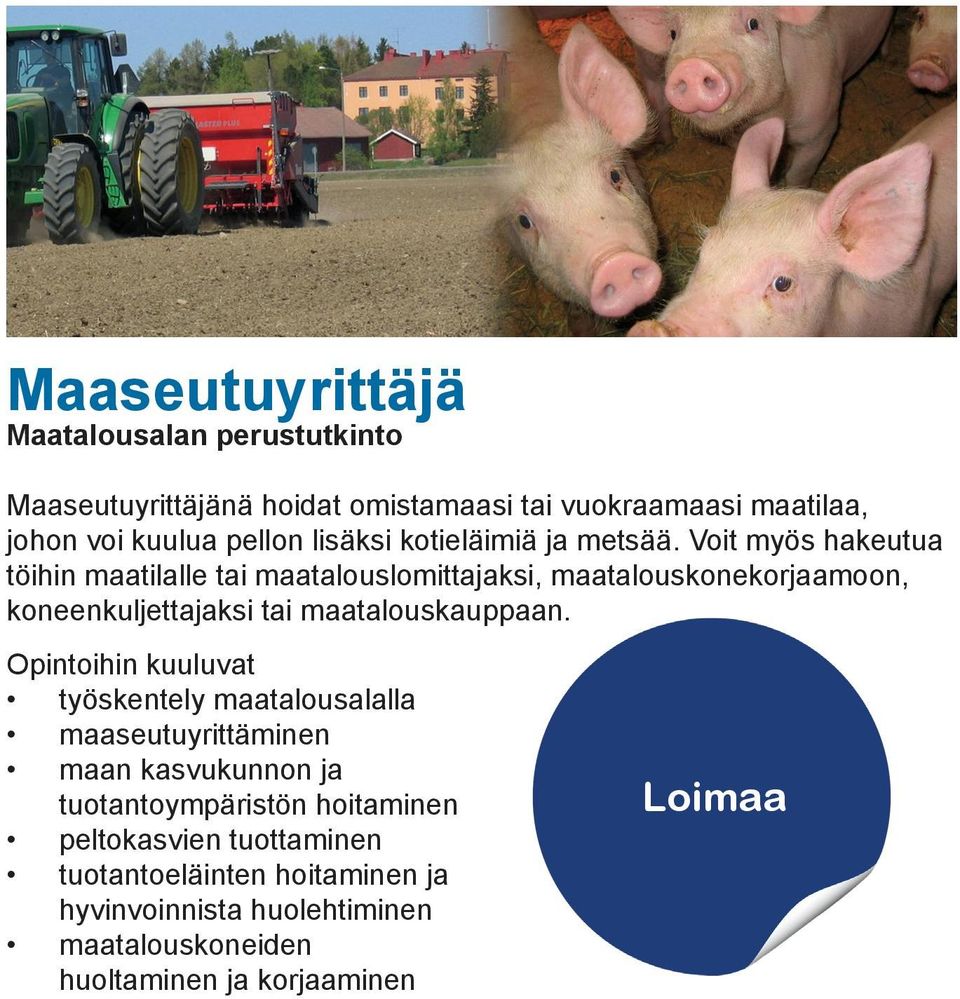 Maaseutuyrittäjä
Maatalousalan perustutkinto

Maaseutuyrittäjänä hoidat omistamaasi tai vuokraamaasi maatilaa, johon voi kuulua pellon lisäksi kotieläimiä ja metsää. Voit myös hakeutua töihin maatilalle tai maatalouslomittajaksi, maatalouskonekorjaamoon, koneenkuljettajaksi tai maatalouskauppaan.

Opintoihin kuuluvat
• työskentely maatalousalalla
• maaseutuyrittäminen
• maan kasvukunnon ja tuotantoympäristön hoitaminen
• peltokasvien tuottaminen
• tuotantoeläinten hoitaminen ja hyvinvoinnista huolehtiminen
• maatalouskoneiden huoltaminen ja korjaaminen

Loimaa